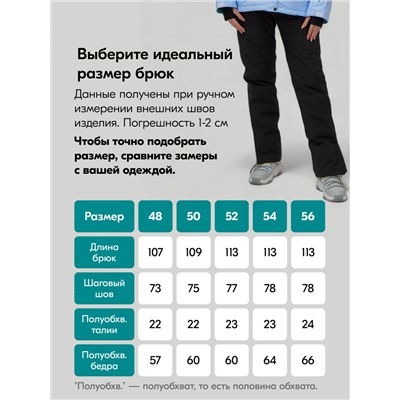 Выберите идеальный размер брюк

Данные получены при ручном измерении внешних швов изделия. Погрешность 1-2 см

Чтобы точно подобрать размер, сравните замеры с вашей одеждой.

| Размер | 48 | 50 | 52 | 54 | 56 |
|---|---|---|---|---|---|
| Длина брюк | 107 | 109 | 113 | 113 | 113 |
| Шаговый шов | 73 | 75 | 77 | 78 | 78 |
| Полуобхв. талии | 22 | 22 | 23 | 23 | 24 |
| Полуобхв. бедра | 57 | 60 | 60 | 64 | 66 |

"Полуобхв." — полуобхват, то есть половина обхвата.